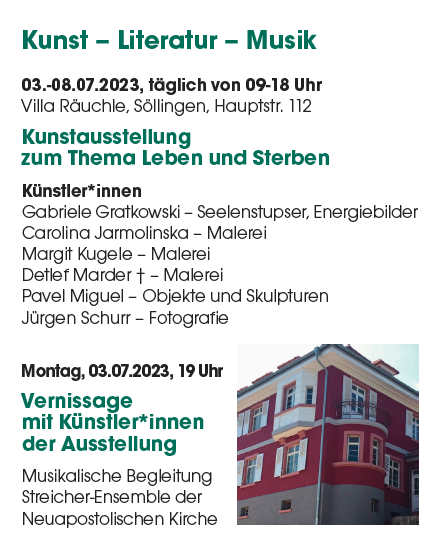 Kunst – Literatur – Musik

03.-08.07.2023, täglich von 09-18 Uhr
Villa Räuchle, Söllingen, Hauptstr. 112

Kunstausstellung
zum Thema Leben und Sterben

Künstler*innen
Gabriele Gratkowski – Seelenstupser, Energiebilder
Carolina Jarmolinska – Malerei
Margit Kugele – Malerei
Detlef Marder † – Malerei
Pavel Miguel – Objekte und Skulpturen
Jürgen Schurr – Fotografie

Montag, 03.07.2023, 19 Uhr

Vernissage
mit Künstler*innen
der Ausstellung

Musikalische Begleitung
Streicher-Ensemble der
Neuapostolischen Kirche